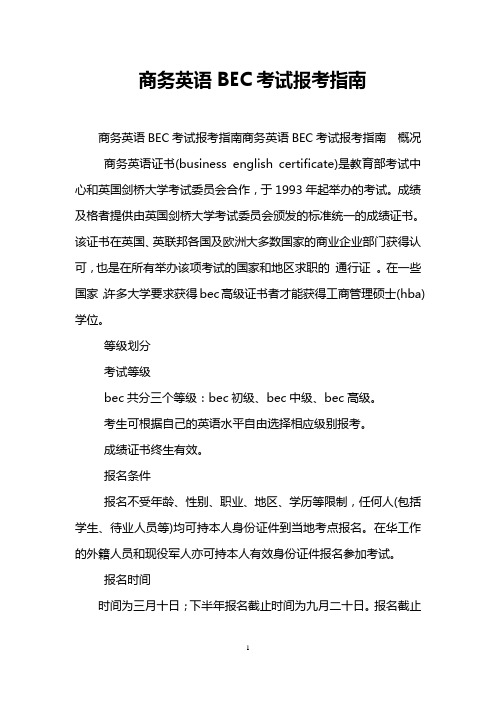 商务英语 BEC 考试报考指南

商务英语 BEC 考试报考指南商务英语 BEC 考试报考指南　概况

商务英语证书(business english certificate)是教育部考试中心和英国剑桥大学考试委员会合作，于 1993 年起举办的考试。成绩及格者提供由英国剑桥大学考试委员会颁发的标准统一的成绩证书。该证书在英国、英联邦各国及欧洲大多数国家的商业企业部门获得认可，也是在所有举办该项考试的国家和地区求职的 通行证 。在一些国家 许多大学要求获得 bec 高级证书者才能获得工商管理硕士(hba)学位。

等级划分

考试等级

bec 共分三个等级：bec 初级、bec 中级、bec 高级。

考生可根据自己的英语水平自由选择相应级别报考。

成绩证书终生有效。

报名条件

报名不受年龄、性别、职业、地区、学历等限制，任何人(包括学生、待业人员等)均可持本人身份证件到当地考点报名。在华工作的外籍人员和现役军人亦可持本人有效身份证件报名参加考试。

报名时间

时间为三月十日；下半年报名截止时间为九月二十日。报名截止

1